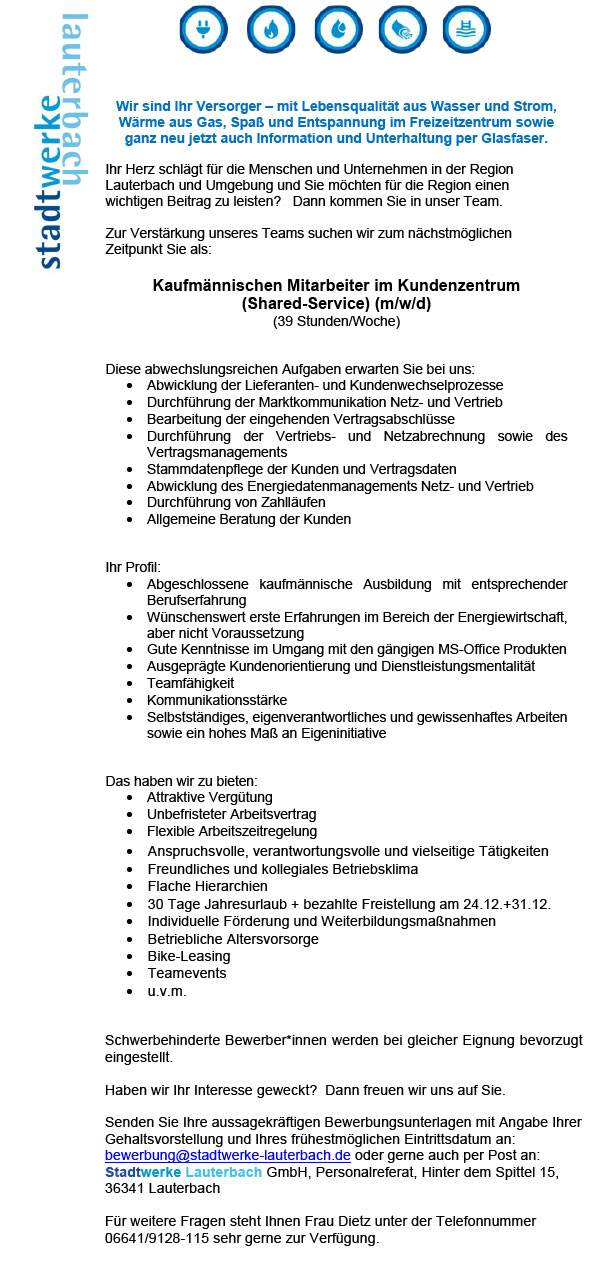 stadtwerke lauterbach

Wir sind Ihr Versorger – mit Lebensqualität aus Wasser und Strom, Wärme aus Gas, Spaß und Entspannung im Freizeitzentrum sowie ganz neu jetzt auch Information und Unterhaltung per Glasfaser.

Ihr Herz schlägt für die Menschen und Unternehmen in der Region Lauterbach und Umgebung und Sie möchten für die Region einen wichtigen Beitrag zu leisten? Dann kommen Sie in unser Team.

Zur Verstärkung unseres Teams suchen wir zum nächstmöglichen Zeitpunkt Sie als:

Kaufmännischen Mitarbeiter im Kundenzentrum
(Shared-Service) (m/w/d)
(39 Stunden/Woche)

Diese abwechslungsreichen Aufgaben erwarten Sie bei uns:
- Abwicklung der Lieferanten- und Kundenwechselprozesse
- Durchführung der Marktkommunikation Netz- und Vertrieb
- Bearbeitung der eingehenden Vertragsabschlüsse
- Durchführung der Vertriebs- und Netzabrechnung sowie des Vertragsmanagements
- Stammdatenpflege der Kunden und Vertragsdaten
- Abwicklung des Energiedatenmanagements Netz- und Vertrieb
- Durchführung von Zahlläufen
- Allgemeine Beratung der Kunden

Ihr Profil:
- Abgeschlossene kaufmännische Ausbildung mit entsprechender Berufserfahrung
- Wünschenswert erste Erfahrungen im Bereich der Energiewirtschaft, aber nicht Voraussetzung
- Gute Kenntnisse im Umgang mit den gängigen MS-Office Produkten
- Ausgeprägte Kundenorientierung und Dienstleistungsmentalität
- Teamfähigkeit
- Kommunikationsstärke
- Selbstständiges, eigenverantwortliches und gewissenhaftes Arbeiten sowie ein hohes Maß an Eigeninitiative

Das haben wir zu bieten:
- Attraktive Vergütung
- Unbefristeter Arbeitsvertrag
- Flexible Arbeitszeitregelung
- Anspruchsvolle, verantwortungsvolle und vielseitige Tätigkeiten
- Freundliches und kollegiales Betriebsklima
- Flache Hierarchien
- 30 Tage Jahresurlaub + bezahlte Freistellung am 24.12.+31.12.
- Individuelle Förderung und Weiterbildungsmaßnahmen
- Betriebliche Altersvorsorge
- Bike-Leasing
- Teamevents
- u.v.m.

Schwerbehinderte Bewerber*innen werden bei gleicher Eignung bevorzugt eingestellt.

Haben wir Ihr Interesse geweckt? Dann freuen wir uns auf Sie.

Senden Sie Ihre aussagekräftigen Bewerbungsunterlagen mit Angabe Ihrer Gehaltsvorstellung und Ihres frühestmöglichen Eintrittsdatum an: bewerbung@stadtwerke-lauterbach.de oder gerne auch per Post an: Stadtwerke Lauterbach GmbH, Personalreferat, Hinter dem Spittel 15, 36341 Lauterbach

Für weitere Fragen steht Ihnen Frau Dietz unter der Telefonnummer 06641/9128-115 sehr gerne zur Verfügung.